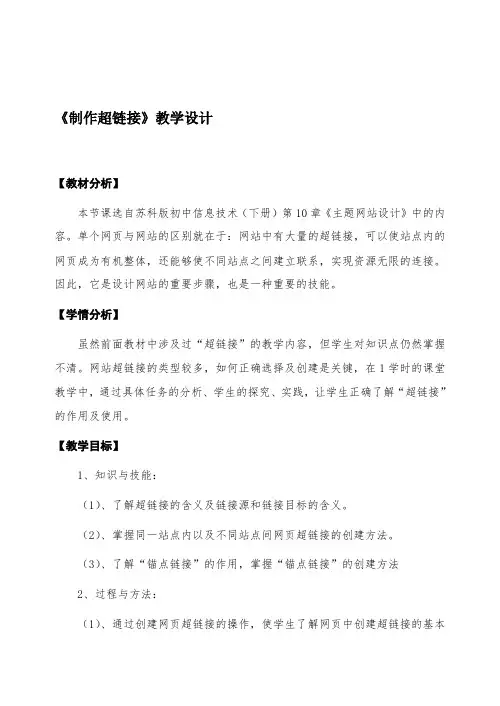 《制作超链接》教学设计

【教材分析】

本节课选自苏科版初中信息技术（下册）第10章《主题网站设计》中的内容。单个网页与网站的区别就在于：网站中有大量的超链接，可以使站点内的网页成为有机整体，还能够使不同站点之间建立联系，实现资源无限的连接。因此，它是设计网站的重要步骤，也是一种重要的技能。

【学情分析】

虽然前面教材中涉及过“超链接”的教学内容，但学生对知识点仍然掌握不清。网站超链接的类型较多，如何正确选择及创建是关键，在1学时的课堂教学中，通过具体任务的分析、学生的探究、实践，让学生正确了解“超链接”的作用及使用。

【教学目标】

1、知识与技能：

（1）、了解超链接的含义及链接源和链接目标的含义。

（2）、掌握同一站点内以及不同站点间网页超链接的创建方法。

（3）、了解“锚点链接”的作用，掌握“锚点链接”的创建方法

2、过程与方法：

（1）、通过创建网页超链接的操作，使学生了解网页中创建超链接的基本